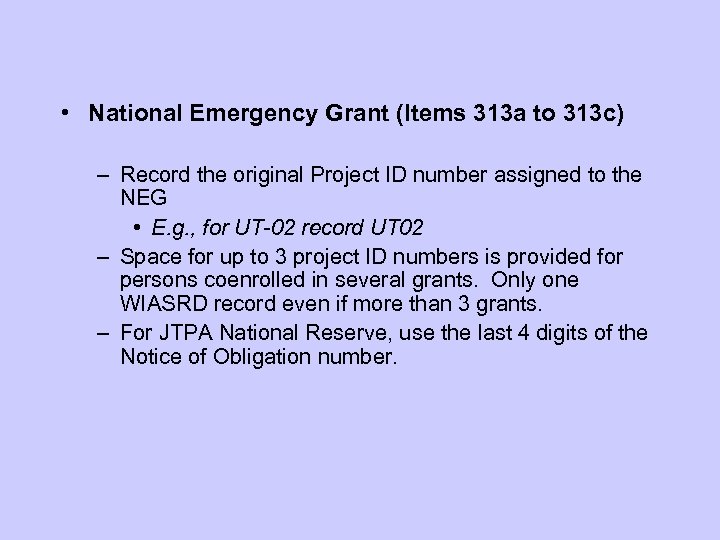 • National Emergency Grant (Items 313a to 313c)

– Record the original Project ID number assigned to the NEG

• E.g., for UT-02 record UT02

– Space for up to 3 project ID numbers is provided for persons coenrolled in several grants. Only one WIASRD record even if more than 3 grants.

– For JTPA National Reserve, use the last 4 digits of the Notice of Obligation number.